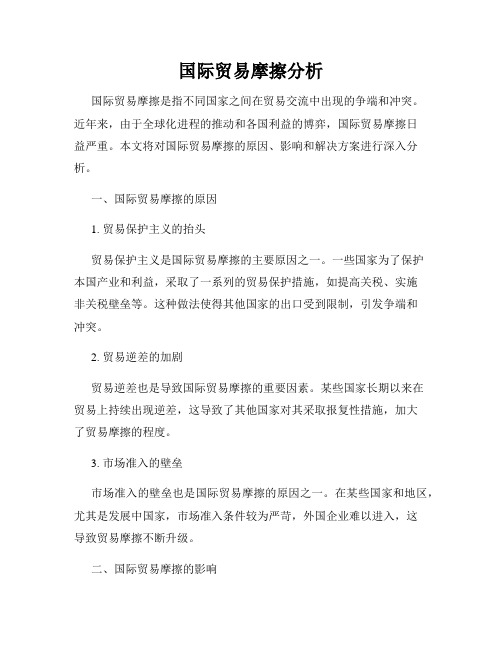 国际贸易摩擦分析

国际贸易摩擦是指不同国家之间在贸易交流中出现的争端和冲突。近年来，由于全球化进程的推动和各国利益的博弈，国际贸易摩擦日益严重。本文将对国际贸易摩擦的原因、影响和解决方案进行深入分析。

一、国际贸易摩擦的原因

1. 贸易保护主义的抬头

贸易保护主义是国际贸易摩擦的主要原因之一。一些国家为了保护本国产业和利益，采取了一系列的贸易保护措施，如提高关税、实施非关税壁垒等。这种做法使得其他国家的出口受到限制，引发争端和冲突。

2. 贸易逆差的加剧

贸易逆差也是导致国际贸易摩擦的重要因素。某些国家长期以来在贸易上持续出现逆差，这导致了其他国家对其采取报复性措施，加大了贸易摩擦的程度。

3. 市场准入的壁垒

市场准入的壁垒也是国际贸易摩擦的原因之一。在某些国家和地区，尤其是发展中国家，市场准入条件较为严苛，外国企业难以进入，这导致贸易摩擦不断升级。

二、国际贸易摩擦的影响